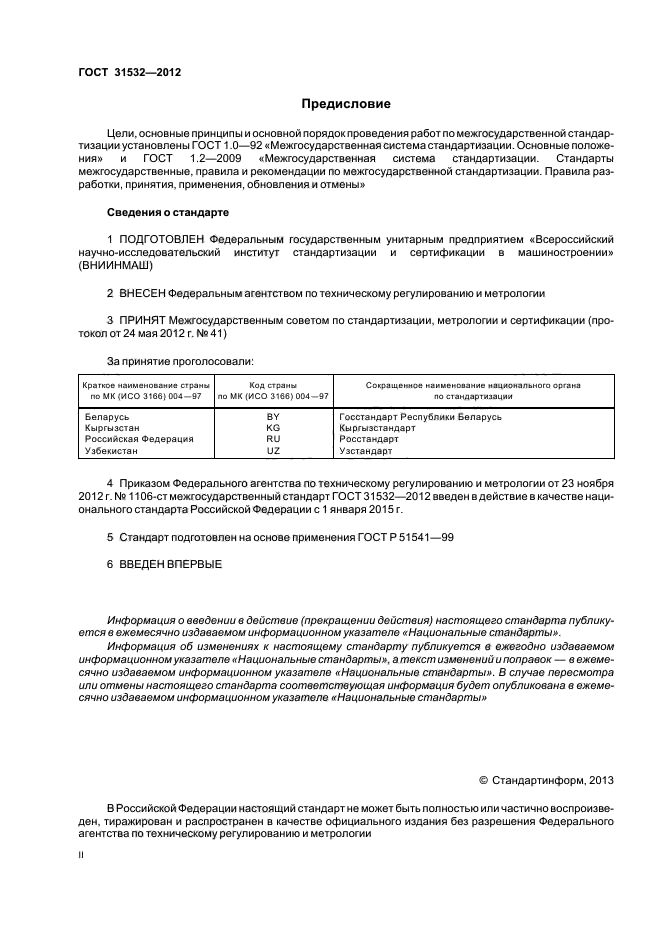 ГОСТ 31532—2012

Предисловие

Цели, основные принципы и основной порядок проведения работ по межгосударственной стандартизации установлены ГОСТ 1.0—92 «Межгосударственная система стандартизации. Основные положения» и ГОСТ 1.2—2009 «Межгосударственная система стандартизации. Стандарты межгосударственные, правила и рекомендации по межгосударственной стандартизации. Правила разработки, принятия, применения, обновления и отмены»

Сведения о стандарте

1 ПОДГОТОВЛЕН Федеральным государственным унитарным предприятием «Всероссийский научно-исследовательский институт стандартизации и сертификации в машиностроении» (ВНИИНМАШ)

2 ВНЕСЕН Федеральным агентством по техническому регулированию и метрологии

3 ПРИНЯТ Межгосударственным советом по стандартизации, метрологии и сертификации (протокол от 24 мая 2012 г. № 41)

За принятие проголосовали:

| Краткое наименование страны по МК (ИСО 3166) 004—97 | Код страны по МК (ИСО 3166) 004—97 | Сокращенное наименование национального органа по стандартизации |
|---|---|---|
| Беларусь | BY | Госстандарт Республики Беларусь |
| Кыргызстан | KG | Кыргызстандарт |
| Российская Федерация | RU | Росстандарт |
| Узбекистан | UZ | Узстандарт |

4 Приказом Федерального агентства по техническому регулированию и метрологии от 23 ноября 2012 г. № 1106-ст межгосударственный стандарт ГОСТ 31532—2012 введен в действие в качестве национального стандарта Российской Федерации с 1 января 2015 г.

5 Стандарт подготовлен на основе применения ГОСТ Р 51541—99

6 ВВЕДЕН ВПЕРВЫЕ

Информация о введении в действие (прекращении действия) настоящего стандарта публикуется в ежемесячно издаваемом информационном указателе «Национальные стандарты».

Информация об изменениях к настоящему стандарту публикуется в ежегодно издаваемом информационном указателе «Национальные стандарты», а текст изменений и поправок — в ежемесячно издаваемом информационном указателе «Национальные стандарты». В случае пересмотра или отмены настоящего стандарта соответствующая информация будет опубликована в ежемесячно издаваемом информационном указателе «Национальные стандарты»

© Стандартинформ, 2013

В Российской Федерации настоящий стандарт не может быть полностью или частично воспроизведен, тиражирован и распространен в качестве официального издания без разрешения Федерального агентства по техническому регулированию и метрологии

II